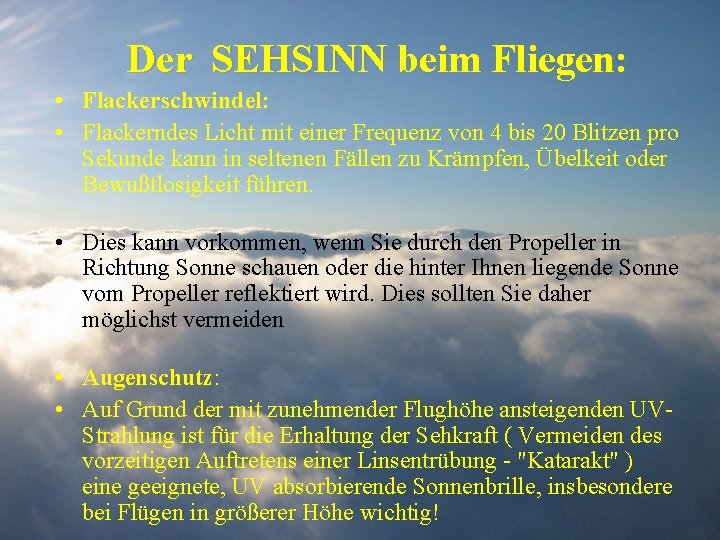 Der SEHSINN beim Fliegen:

• Flackerschwindel:

• Flackerndes Licht mit einer Frequenz von 4 bis 20 Blitzen pro Sekunde kann in seltenen Fällen zu Krämpfen, Übelkeit oder Bewußtlosigkeit führen.

• Dies kann vorkommen, wenn Sie durch den Propeller in Richtung Sonne schauen oder die hinter Ihnen liegende Sonne vom Propeller reflektiert wird. Dies sollten Sie daher möglichst vermeiden

• Augenschutz:

• Auf Grund der mit zunehmender Flughöhe ansteigenden UV-Strahlung ist für die Erhaltung der Sehkraft ( Vermeiden des vorzeitigen Auftretens einer Linsentrübung - "Katarakt" ) eine geeignete, UV absorbierende Sonnenbrille, insbesondere bei Flügen in größerer Höhe wichtig!